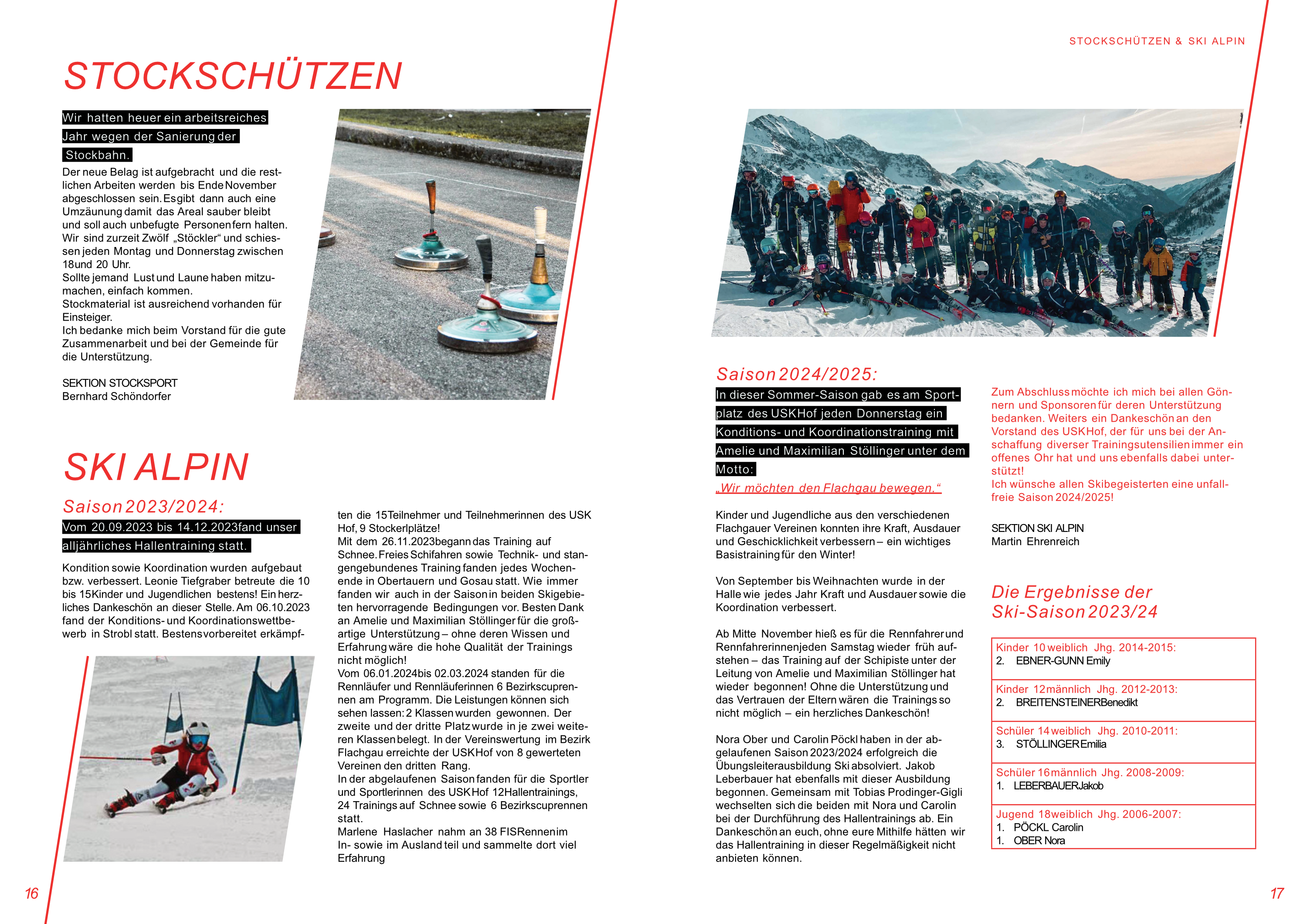 STOCKSCHÜTZEN

Wir hatten heuer ein arbeitsreiches Jahr wegen der Sanierung der Stockbahn.

Der neue Belag ist aufgebracht und die restlichen Arbeiten werden bis Ende November abgeschlossen sein. Es gibt dann auch eine Umzäunung damit das Areal sauber bleibt und soll auch unbefugte Personen fern halten.
Wir sind zurzeit Zwölf „Stöckler“ und schiessen jeden Montag und Donnerstag zwischen 18 und 20 Uhr.
Sollte jemand Lust und Laune haben mitzumachen, einfach kommen.
Stockmaterial ist ausreichend vorhanden für Einsteiger.
Ich bedanke mich beim Vorstand für die gute Zusammenarbeit und bei der Gemeinde für die Unterstützung.

SEKTION STOCKSPORT
Bernhard Schöndorfer

SKI ALPIN

Saison 2023/2024:

Vom 20.09.2023 bis 14.12.2023 fand unser alljährliches Hallentraining statt.

Kondition sowie Koordination wurden aufgebaut bzw. verbessert. Leonie Tiefgraber betreute die 10 bis 15 Kinder und Jugendlichen bestens! Ein herzliches Dankeschön an dieser Stelle. Am 06.10.2023 fand der Konditions- und Koordinationswettbewerb in Strobl statt. Bestens vorbereitet erkämpften die 15 Teilnehmer und Teilnehmerinnen des USK Hof, 9 Stockerlplätze!
Mit dem 26.11.2023 begann das Training auf Schnee. Freies Schifahren sowie Technik- und stangengebundenes Training fanden jedes Wochenende in Obertauern und Gosau statt. Wie immer fanden wir auch in der Saison in beiden Skigebieten hervorragende Bedingungen vor. Besten Dank an Amelie und Maximilian Stöllinger für die großartige Unterstützung – ohne deren Wissen und Erfahrung wäre die hohe Qualität der Trainings nicht möglich!
Vom 06.01.2024 bis 02.03.2024 standen für die Rennläufer und Rennläuferinnen 6 Bezirkscuprennen am Programm. Die Leistungen können sich sehen lassen: 2 Klassen wurden gewonnen. Der zweite und der dritte Platz wurde in je zwei weiteren Klassen belegt. In der Vereinswertung im Bezirk Flachgau erreichte der USK Hof von 8 gewerteten Vereinen den dritten Rang.
In der abgelaufenen Saison fanden für die Sportler und Sportlerinnen des USK Hof 12 Hallentrainings, 24 Trainings auf Schnee sowie 6 Bezirkscuprennen statt.
Marlene Haslacher nahm an 38 FIS Rennen im In- sowie im Ausland teil und sammelte dort viel Erfahrung

16

STOCKSCHÜTZEN & SKI ALPIN

Saison 2024/2025:

In dieser Sommer-Saison gab es am Sportplatz des USK Hof jeden Donnerstag ein Konditions- und Koordinationstraining mit Amelie und Maximilian Stöllinger unter dem Motto:
„Wir möchten den Flachgau bewegen.“

Kinder und Jugendliche aus den verschiedenen Flachgauer Vereinen konnten ihre Kraft, Ausdauer und Geschicklichkeit verbessern – ein wichtiges Basistraining für den Winter!

Von September bis Weihnachten wurde in der Halle wie jedes Jahr Kraft und Ausdauer sowie die Koordination verbessert.

Ab Mitte November hieß es für die Rennfahrer und Rennfahrerinnen jeden Samstag wieder früh aufstehen – das Training auf der Schipiste unter der Leitung von Amelie und Maximilian Stöllinger hat wieder begonnen! Ohne die Unterstützung und das Vertrauen der Eltern wären die Trainings so nicht möglich – ein herzliches Dankeschön!

Nora Ober und Carolin Pöckl haben in der abgelaufenen Saison 2023/2024 erfolgreich die Übungsleiterausbildung Ski absolviert. Jakob Leberbauer hat ebenfalls mit dieser Ausbildung begonnen. Gemeinsam mit Tobias Prodinger-Gigli wechselten sich die beiden mit Nora und Carolin bei der Durchführung des Hallentrainings ab. Ein Dankeschön an euch, ohne eure Mithilfe hätten wir das Hallentraining in dieser Regelmäßigkeit nicht anbieten können.

Zum Abschluss möchte ich mich bei allen Gönnern und Sponsoren für deren Unterstützung bedanken. Weiters ein Dankeschön an den Vorstand des USK Hof, der für uns bei der Anschaffung diverser Trainingsutensilien immer ein offenes Ohr hat und uns ebenfalls dabei unterstützt!
Ich wünsche allen Skibegeisterten eine unfallfreie Saison 2024/2025!

SEKTION SKI ALPIN
Martin Ehrenreich

Die Ergebnisse der Ski-Saison 2023/24

Kinder 10 weiblich Jhg. 2014-2015:
2. EBNER-GUNN Emily

Kinder 12 männlich Jhg. 2012-2013:
2. BREITENSTEINER Benedikt

Schüler 14 weiblich Jhg. 2010-2011:
3. STÖLLINGER Emilia

Schüler 16 männlich Jhg. 2008-2009:
1. LEBERBAUER Jakob

Jugend 18 weiblich Jhg. 2006-2007:
1. PÖCKL Carolin
1. OBER Nora

17